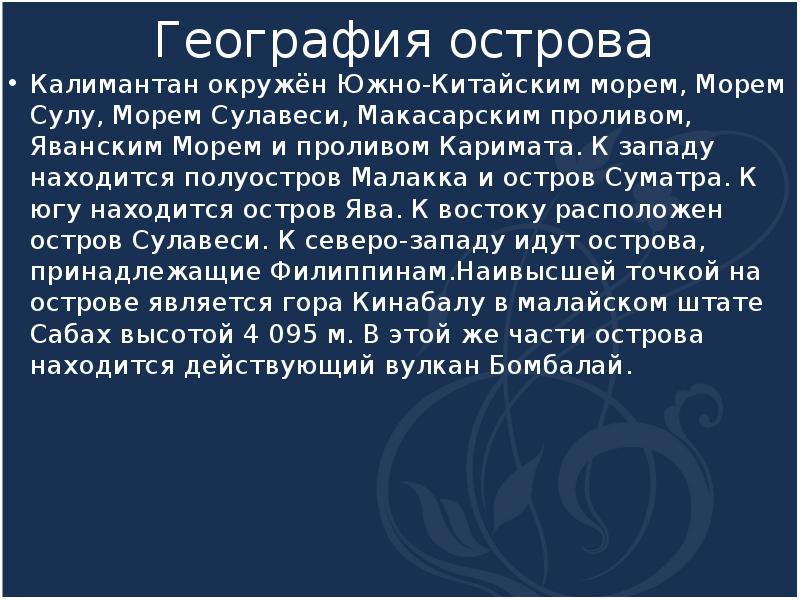 География острова

• Калимантан окружён Южно-Китайским морем, Морем Сулу, Морем Сулавеси, Макасарским проливом, Яванским Морем и проливом Каримата. К западу находится полуостров Малакка и остров Суматра. К югу находится остров Ява. К востоку расположен остров Сулавеси. К северо-западу идут острова, принадлежащие Филиппинам.Наивысшей точкой на острове является гора Кинабалу в малайском штате Сабах высотой 4 095 м. В этой же части острова находится действующий вулкан Бомбалай.